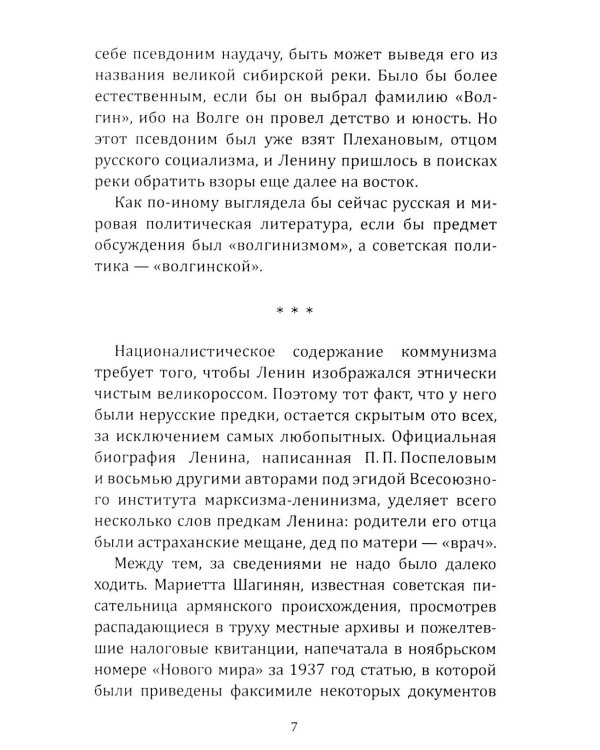 себе псевдоним наудачу, быть может выведя его из названия великой сибирской реки. Было бы более естественным, если бы он выбрал фамилию «Волгин», ибо на Волге он провел детство и юность. Но этот псевдоним был уже взят Плехановым, отцом русского социализма, и Ленину пришлось в поисках реки обратить взоры еще далее на восток.

Как по-иному выглядела бы сейчас русская и мировая политическая литература, если бы предмет обсуждения был «волгинизмом», а советская политика — «волгинской».

* * *

Националистическое содержание коммунизма требует того, чтобы Ленин изображался этнически чистым великороссом. Поэтому тот факт, что у него были нерусские предки, остается скрытым ото всех, за исключением самых любопытных. Официальная биография Ленина, написанная П. П. Поспеловым и восьмью другими авторами под эгидой Всесоюзного института марксизма-ленинизма, уделяет всего несколько слов предкам Ленина: родители его отца были астраханские мещане, дед по матери — «врач».

Между тем, за сведениями не надо было далеко ходить. Мариетта Шагинян, известная советская писательница армянского происхождения, просмотрев распадающиеся в труху местные архивы и пожелтевшие налоговые квитанции, напечатала в ноябрьском номере «Нового мира» за 1937 год статью, в которой были приведены факсимиле некоторых документов

7